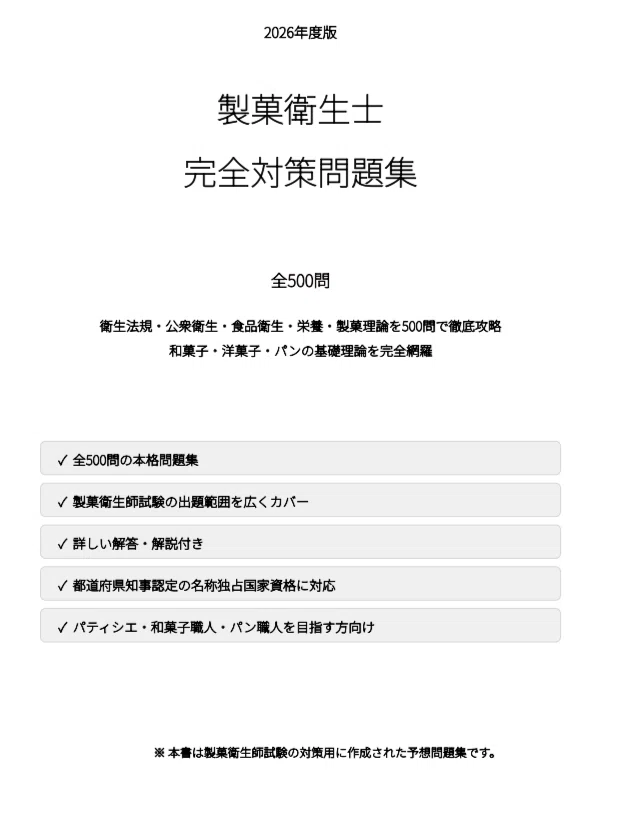 2026年度版

製菓衛生士

完全対策問題集

全500問

衛生法規・公衆衛生・食品衛生・栄養・製菓理論を500問で徹底攻略
和菓子・洋菓子・パンの基礎理論を完全網羅

✓ 全500問の本格問題集

✓ 製菓衛生師試験の出題範囲を広くカバー

✓ 詳しい解答・解説付き

✓ 都道府県知事認定の名称独占国家資格に対応

✓ パティシエ・和菓子職人・パン職人を目指す方向け

※ 本書は製菓衛生師試験の対策用に作成された予想問題集です。